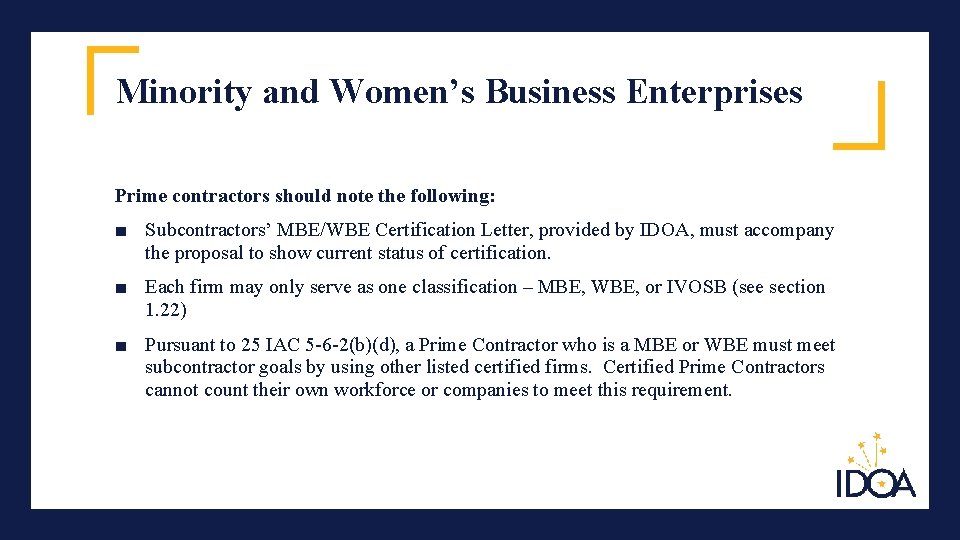 Minority and Women’s Business Enterprises

Prime contractors should note the following:

■ Subcontractors’ MBE/WBE Certification Letter, provided by IDOA, must accompany the proposal to show current status of certification.

■ Each firm may only serve as one classification – MBE, WBE, or IVOSB (see section 1.22)

■ Pursuant to 25 IAC 5-6-2(b)(d), a Prime Contractor who is a MBE or WBE must meet subcontractor goals by using other listed certified firms. Certified Prime Contractors cannot count their own workforce or companies to meet this requirement.

IDOA